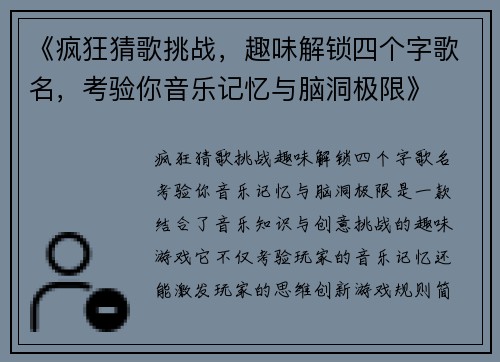 《疯狂猜歌挑战，趣味解锁四个字歌名，考验你音乐记忆与脑洞极限》

疯狂猜歌挑战趣味解锁四个字歌名考验你音乐记忆与脑洞极限是一款结合了音乐知识与创意挑战的趣味游戏它不仅考验玩家的音乐记忆还能激发玩家的思维创新游戏规则简